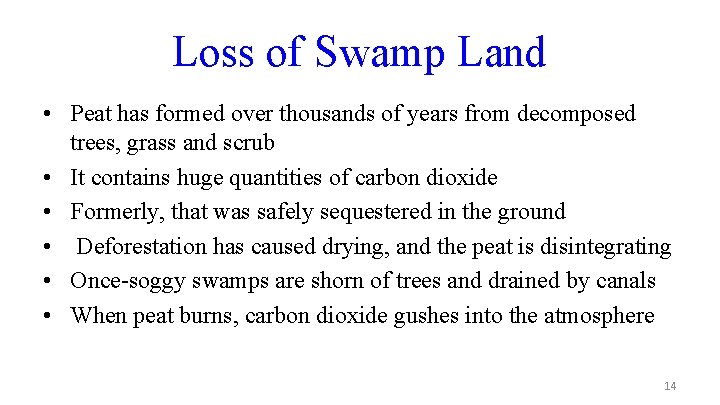 Loss of Swamp Land

• Peat has formed over thousands of years from decomposed trees, grass and scrub
• It contains huge quantities of carbon dioxide
• Formerly, that was safely sequestered in the ground
• Deforestation has caused drying, and the peat is disintegrating
• Once-soggy swamps are shorn of trees and drained by canals
• When peat burns, carbon dioxide gushes into the atmosphere

14